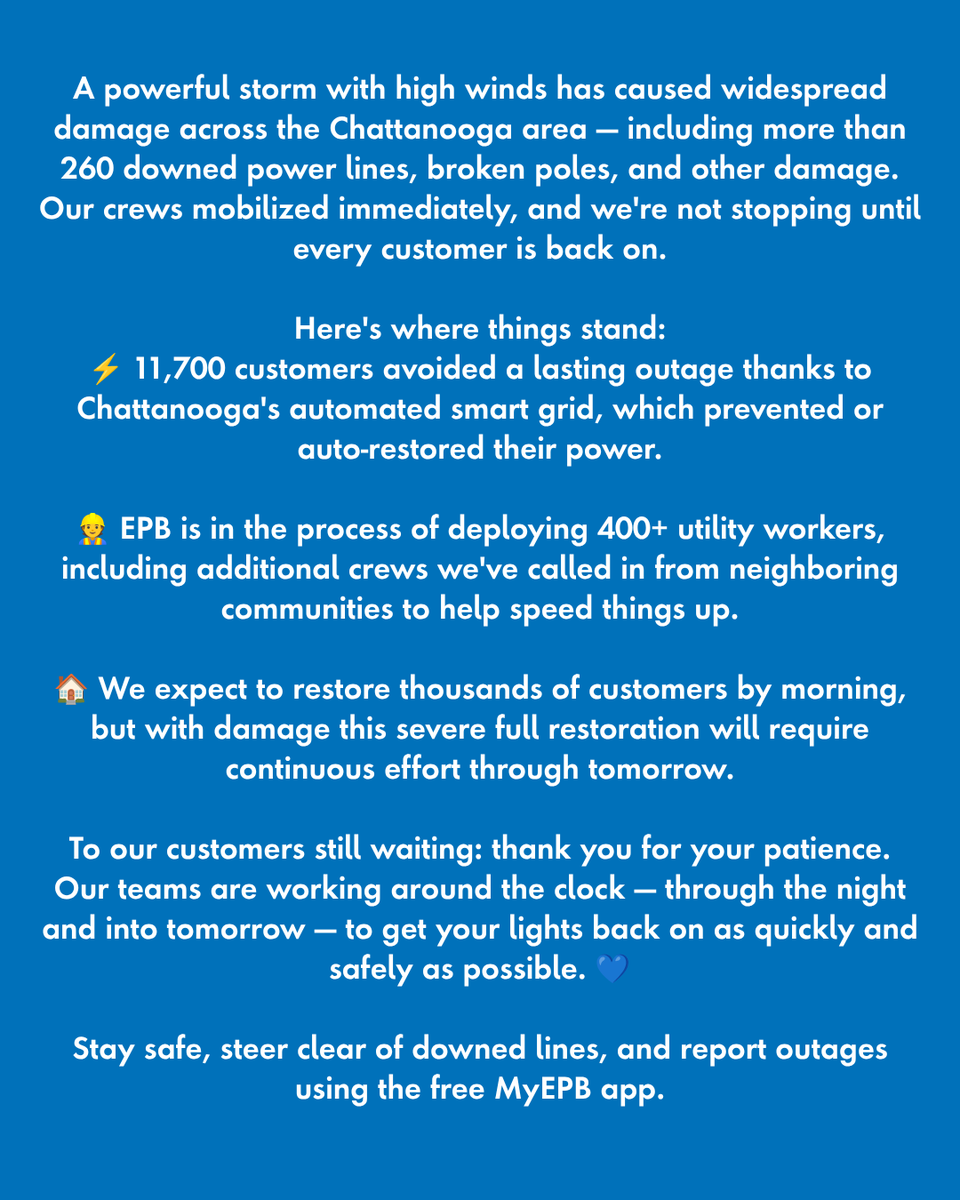 A powerful storm with high winds has caused widespread damage across the Chattanooga area — including more than 260 downed power lines, broken poles, and other damage. Our crews mobilized immediately, and we're not stopping until every customer is back on.

Here's where things stand:
⚡ 11,700 customers avoided a lasting outage thanks to Chattanooga's automated smart grid, which prevented or auto-restored their power.

👷 EPB is in the process of deploying 400+ utility workers, including additional crews we've called in from neighboring communities to help speed things up.

🏠 We expect to restore thousands of customers by morning, but with damage this severe full restoration will require continuous effort through tomorrow.

To our customers still waiting: thank you for your patience. Our teams are working around the clock — through the night and into tomorrow — to get your lights back on as quickly and safely as possible. 💙

Stay safe, steer clear of downed lines, and report outages using the free MyEPB app.